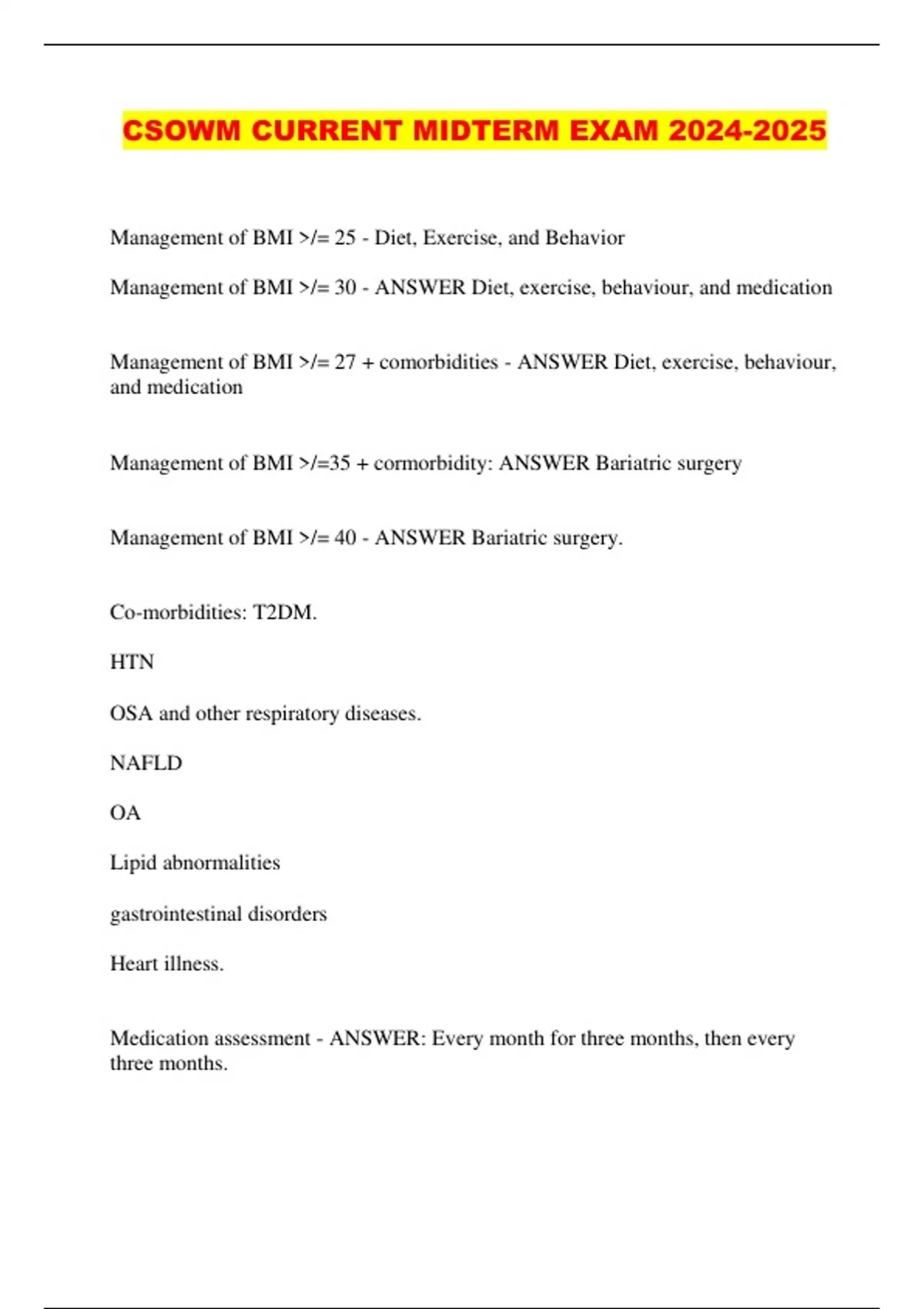 CSOWM CURRENT MIDTERM EXAM 2024-2025

Management of BMI >/= 25 - Diet, Exercise, and Behavior

Management of BMI >/= 30 - ANSWER Diet, exercise, behaviour, and medication

Management of BMI >/= 27 + comorbidities - ANSWER Diet, exercise, behaviour, and medication

Management of BMI >/=35 + cormorbidity: ANSWER Bariatric surgery

Management of BMI >/= 40 - ANSWER Bariatric surgery.

Co-morbidities: T2DM.

HTN

OSA and other respiratory diseases.

NAFLD

OA

Lipid abnormalities

gastrointestinal disorders

Heart illness.

Medication assessment - ANSWER: Every month for three months, then every three months.